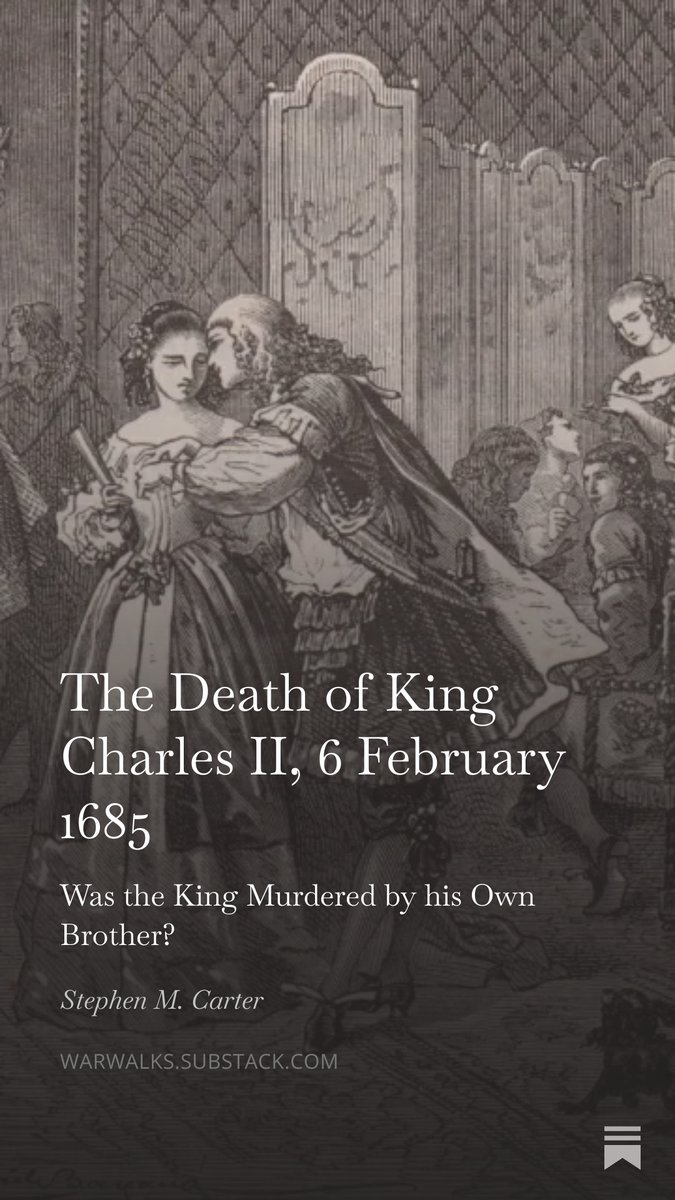 The Death of King Charles II, 6 February 1685

Was the King Murdered by his Own Brother?

Stephen M. Carter

WARWALKS.SUBSTACK.COM